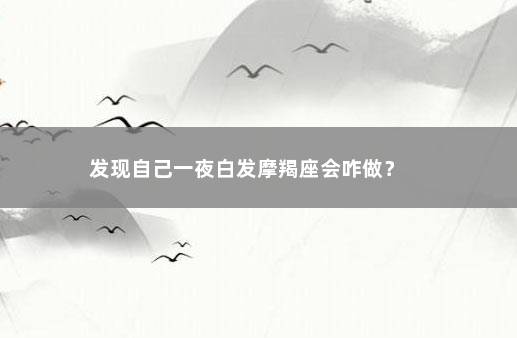 发现自己一夜白发摩羯座会咋做？